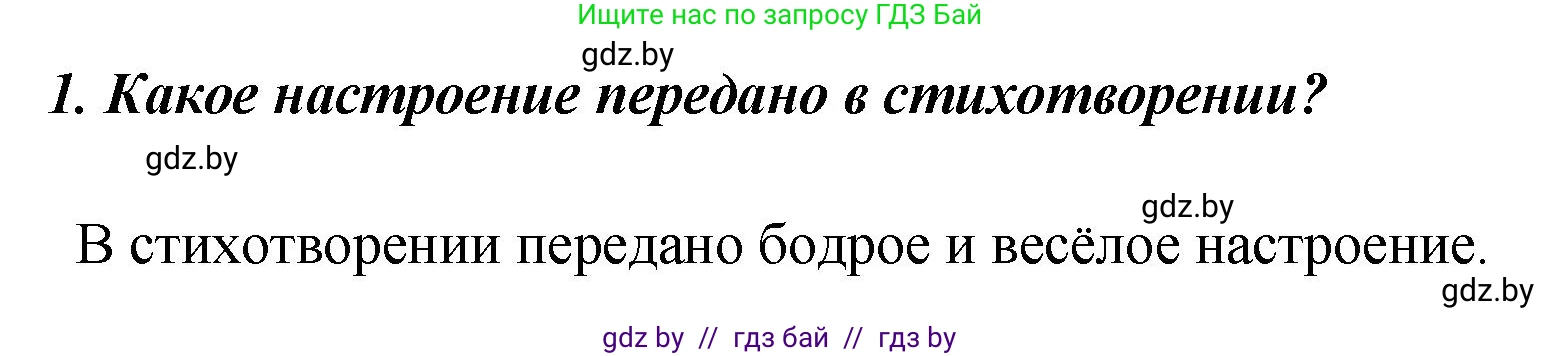 Ищите нас по запросу ГДЗ Бай

gdz.by

1. Какое настроение передано в стихотворении?

gdz.by

gdz.by

В стихотворении передано бодрое и весёлое настроение.

gdz.by

gdz by // гдз бай // гдз by